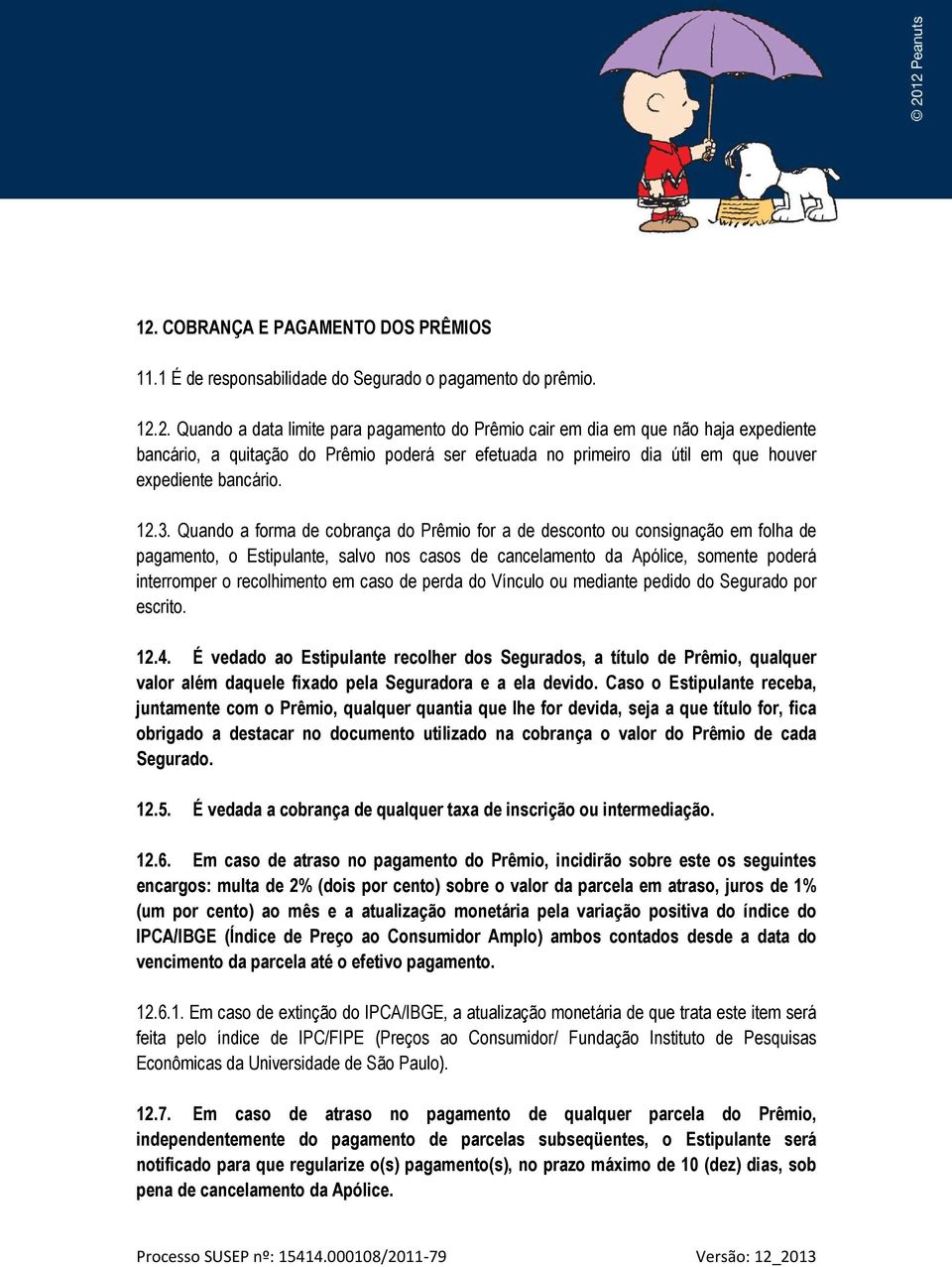 © 2012 Peanuts

12. COBRANÇA E PAGAMENTO DOS PRÊMIOS

11.1 É de responsabilidade do Segurado o pagamento do prêmio.

12.2. Quando a data limite para pagamento do Prêmio cair em dia em que não haja expediente bancário, a quitação do Prêmio poderá ser efetuada no primeiro dia útil em que houver expediente bancário.

12.3. Quando a forma de cobrança do Prêmio for a de desconto ou consignação em folha de pagamento, o Estipulante, salvo nos casos de cancelamento da Apólice, somente poderá interromper o recolhimento em caso de perda do Vínculo ou mediante pedido do Segurado por escrito.

12.4. É vedado ao Estipulante recolher dos Segurados, a título de Prêmio, qualquer valor além daquele fixado pela Seguradora e a ela devido. Caso o Estipulante receba, juntamente com o Prêmio, qualquer quantia que lhe for devida, seja a que título for, fica obrigado a destacar no documento utilizado na cobrança o valor do Prêmio de cada Segurado.

12.5. É vedada a cobrança de qualquer taxa de inscrição ou intermediação.

12.6. Em caso de atraso no pagamento do Prêmio, incidirão sobre este os seguintes encargos: multa de 2% (dois por cento) sobre o valor da parcela em atraso, juros de 1% (um por cento) ao mês e a atualização monetária pela variação positiva do índice do IPCA/IBGE (Índice de Preço ao Consumidor Amplo) ambos contados desde a data do vencimento da parcela até o efetivo pagamento.

12.6.1. Em caso de extinção do IPCA/IBGE, a atualização monetária de que trata este item será feita pelo índice de IPC/FIPE (Preços ao Consumidor/ Fundação Instituto de Pesquisas Econômicas da Universidade de São Paulo).

12.7. Em caso de atraso no pagamento de qualquer parcela do Prêmio, independentemente do pagamento de parcelas subseqüentes, o Estipulante será notificado para que regularize o(s) pagamento(s), no prazo máximo de 10 (dez) dias, sob pena de cancelamento da Apólice.

Processo SUSEP nº: 15414.000108/2011-79 Versão: 12_2013